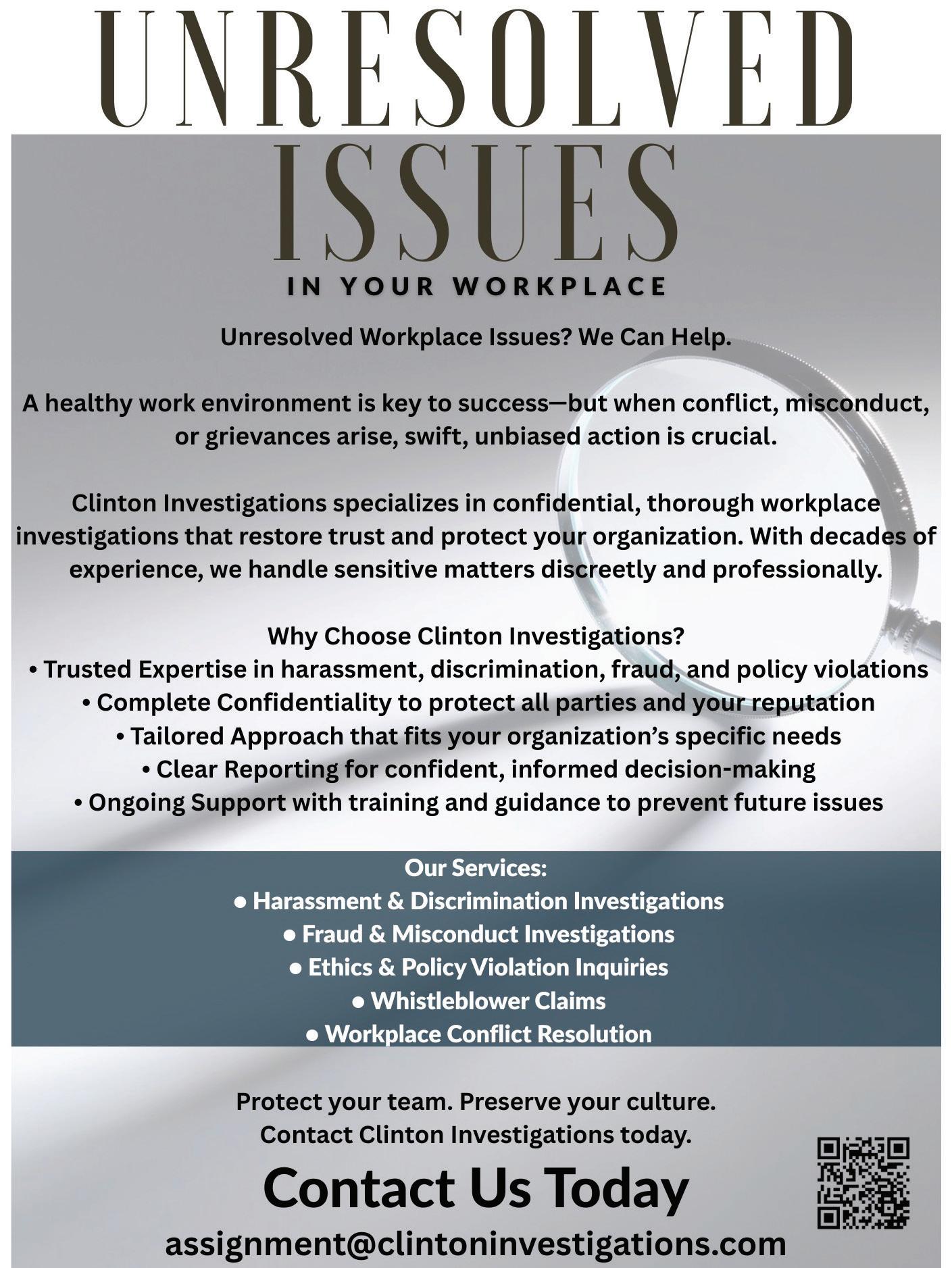 UNRESOLVED ISSUES

IN YOUR WORKPLACE

Unresolved Workplace Issues? We Can Help.

A healthy work environment is key to success—but when conflict, misconduct, or grievances arise, swift, unbiased action is crucial.

Clinton Investigations specializes in confidential, thorough workplace investigations that restore trust and protect your organization. With decades of experience, we handle sensitive matters discreetly and professionally.

Why Choose Clinton Investigations?
• Trusted Expertise in harassment, discrimination, fraud, and policy violations
• Complete Confidentiality to protect all parties and your reputation
• Tailored Approach that fits your organization's specific needs
• Clear Reporting for confident, informed decision-making
• Ongoing Support with training and guidance to prevent future issues

Our Services:
• Harassment & Discrimination Investigations
• Fraud & Misconduct Investigations
• Ethics & Policy Violation Inquiries
• Whistleblower Claims
• Workplace Conflict Resolution

Protect your team. Preserve your culture.
Contact Clinton Investigations today.

Contact Us Today

assignment@clintoninvestigations.com